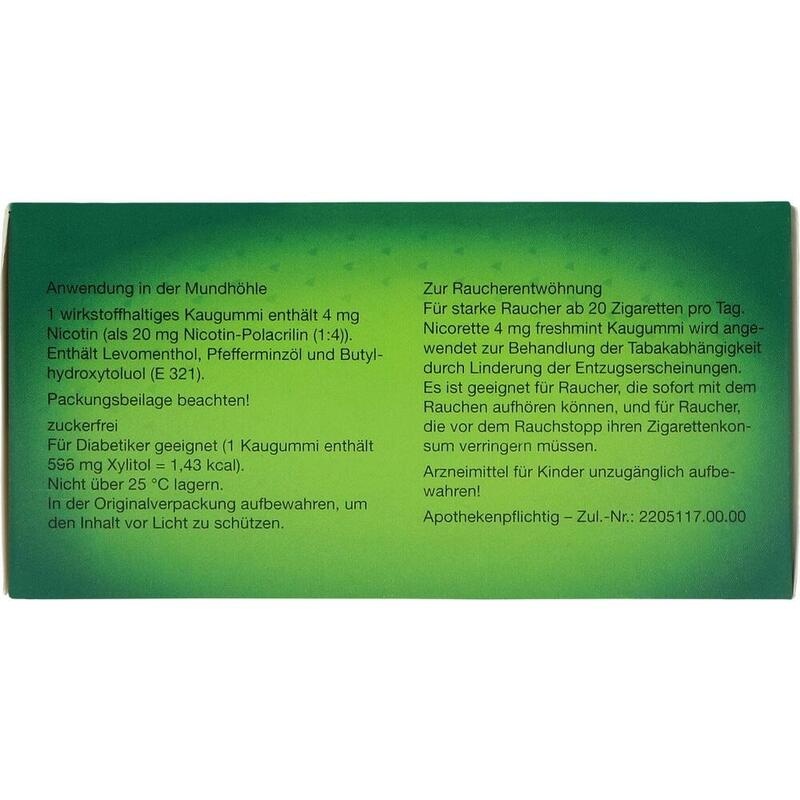 Anwendung in der Mundhöhle

1 wirkstoffhaltiges Kaugummi enthält 4 mg Nicotin (als 20 mg Nicotin-Polacrilin (1:4)). Enthält Levomenthol, Pfefferminzöl und Butylhydroxytoluol (E 321).

Packungsbeilage beachten!

zuckerfrei
Für Diabetiker geeignet (1 Kaugummi enthält 596 mg Xylitol = 1,43 kcal).
Nicht über 25 °C lagern.
In der Originalverpackung aufbewahren, um den Inhalt vor Licht zu schützen.

Zur Raucherentwöhnung
Für starke Raucher ab 20 Zigaretten pro Tag. Nicorette 4 mg freshmint Kaugummi wird angewendet zur Behandlung der Tabakabhängigkeit durch Linderung der Entzugserscheinungen. Es ist geeignet für Raucher, die sofort mit dem Rauchen aufhören können, und für Raucher, die vor dem Rauchstopp ihren Zigarettenkonsum verringern müssen.

Arzneimittel für Kinder unzugänglich aufbewahren!

Apothekenpflichtig – Zul.-Nr.: 2205117.00.00